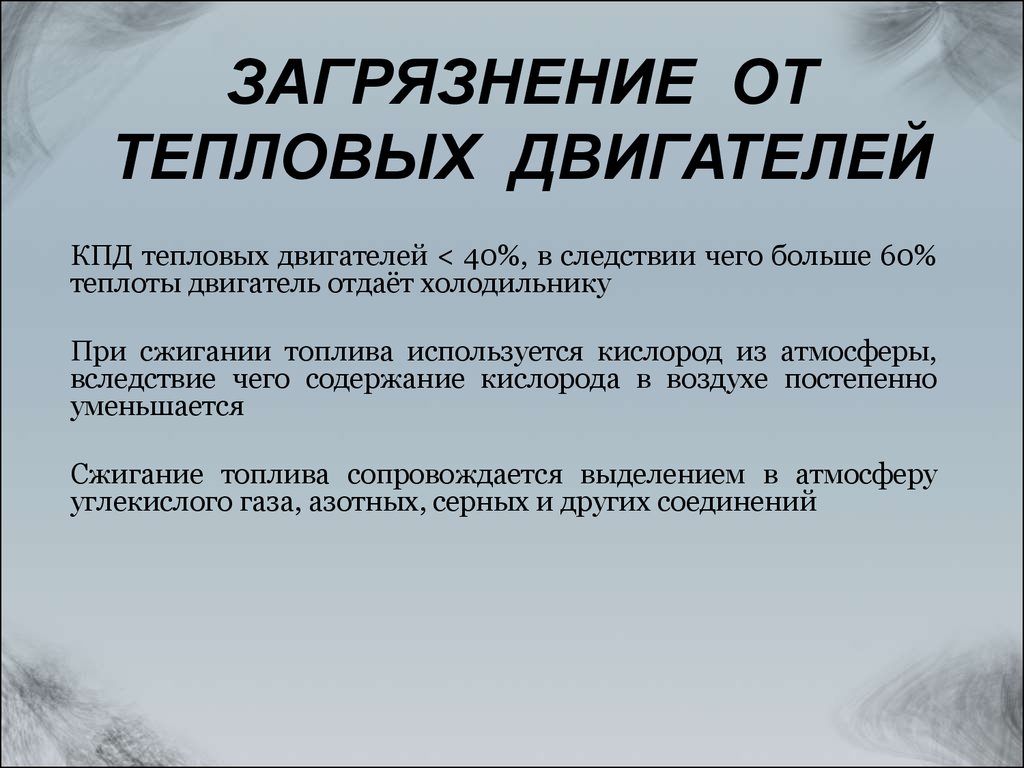 ЗАГРЯЗНЕНИЕ ОТ ТЕПЛОВЫХ ДВИГАТЕЛЕЙ

КПД тепловых двигателей < 40%, в следствии чего больше 60% теплоты двигатель отдаёт холодильнику

При сжигании топлива используется кислород из атмосферы, вследствие чего содержание кислорода в воздухе постепенно уменьшается

Сжигание топлива сопровождается выделением в атмосферу углекислого газа, азотных, серных и других соединений